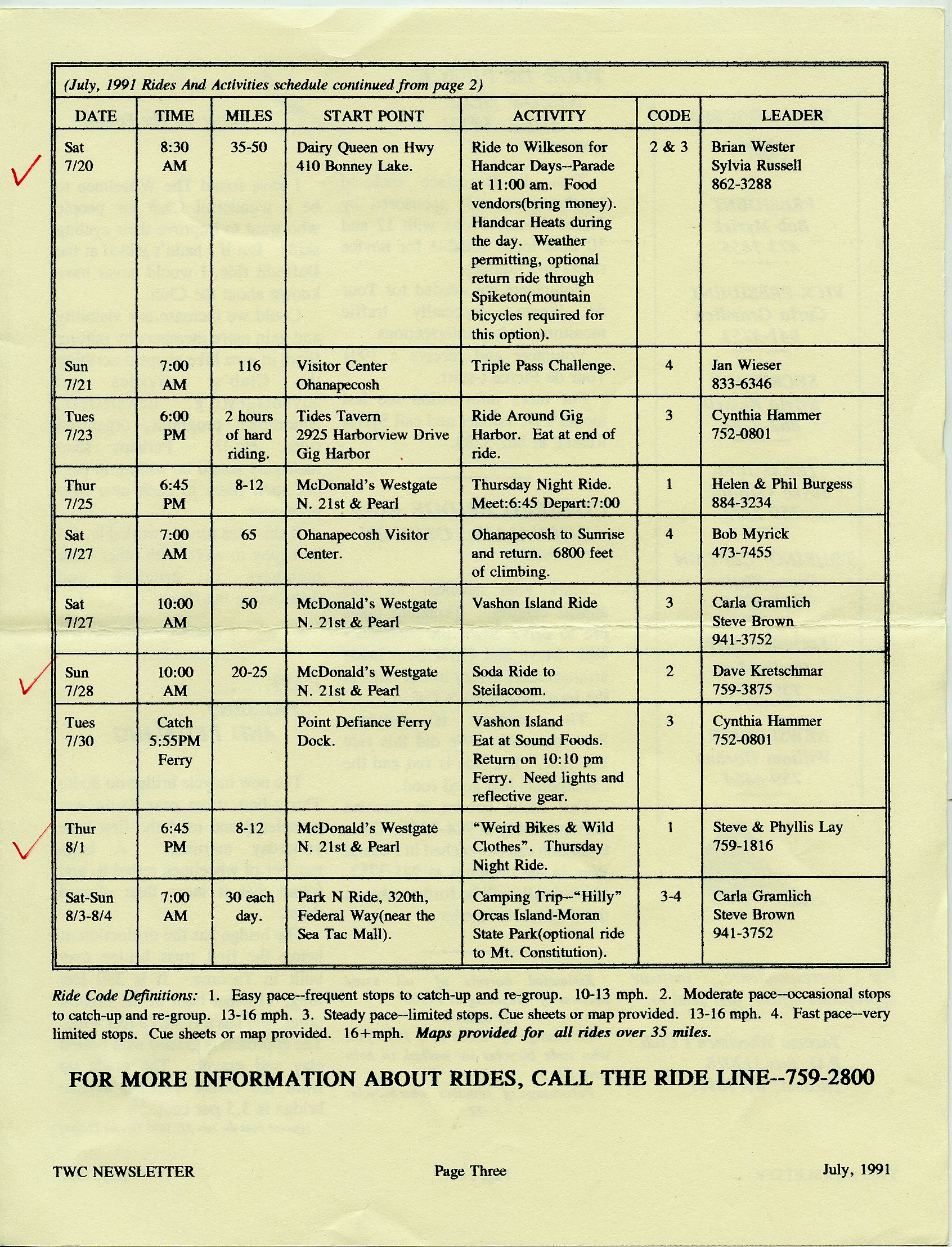 (July, 1991 Rides And Activities schedule continued from page 2)

| DATE | TIME | MILES | START POINT | ACTIVITY | CODE | LEADER |
|---|---|---|---|---|---|---|
| Sat 7/20 | 8:30 AM | 35-50 | Dairy Queen on Hwy 410 Bonney Lake. | Ride to Wilkeson for Handcar Days--Parade at 11:00 am. Food vendors(bring money). Handcar Heats during the day. Weather permitting, optional return ride through Spiketon(mountain bicycles required for this option). | 2 & 3 | Brian Wester Sylvia Russell 862-3288 |
| Sun 7/21 | 7:00 AM | 116 | Visitor Center Ohanapecosh | Triple Pass Challenge. | 4 | Jan Wieser 833-6346 |
| Tues 7/23 | 6:00 PM | 2 hours of hard riding. | Tides Tavern 2925 Harborview Drive Gig Harbor | Ride Around Gig Harbor. Eat at end of ride. | 3 | Cynthia Hammer 752-0801 |
| Thur 7/25 | 6:45 PM | 8-12 | McDonald's Westgate N. 21st & Pearl | Thursday Night Ride. Meet:6:45 Depart:7:00 | 1 | Helen & Phil Burgess 884-3234 |
| Sat 7/27 | 7:00 AM | 65 | Ohanapecosh Visitor Center. | Ohanapecosh to Sunrise and return. 6800 feet of climbing. | 4 | Bob Myrick 473-7455 |
| Sat 7/27 | 10:00 AM | 50 | McDonald's Westgate N. 21st & Pearl | Vashon Island Ride | 3 | Carla Gramlich Steve Brown 941-3752 |
| Sun 7/28 | 10:00 AM | 20-25 | McDonald's Westgate N. 21st & Pearl | Soda Ride to Steilacoom. | 2 | Dave Kretschmar 759-3875 |
| Tues 7/30 | Catch 5:55PM Ferry | | Point Defiance Ferry Dock. | Vashon Island Eat at Sound Foods. Return on 10:10 pm Ferry. Need lights and reflective gear. | 3 | Cynthia Hammer 752-0801 |
| Thur 8/1 | 6:45 PM | 8-12 | McDonald's Westgate N. 21st & Pearl | "Weird Bikes & Wild Clothes". Thursday Night Ride. | 1 | Steve & Phyllis Lay 759-1816 |
| Sat-Sun 8/3-8/4 | 7:00 AM | 30 each day. | Park N Ride, 320th, Federal Way(near the Sea Tac Mall). | Camping Trip--"Hilly" Orcas Island-Moran State Park(optional ride to Mt. Constitution). | 3-4 | Carla Gramlich Steve Brown 941-3752 |

Ride Code Definitions: 1. Easy pace--frequent stops to catch-up and re-group. 10-13 mph. 2. Moderate pace--occasional stops to catch-up and re-group. 13-16 mph. 3. Steady pace--limited stops. Cue sheets or map provided. 13-16 mph. 4. Fast pace--very limited stops. Cue sheets or map provided. 16+mph. Maps provided for all rides over 35 miles.

FOR MORE INFORMATION ABOUT RIDES, CALL THE RIDE LINE--759-2800

TWC NEWSLETTER Page Three July, 1991